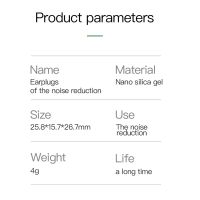 Product parameters

Name
Earplugs of the noise reduction

Material
Nano silica gel

Size
25.8*15.7*26.7mm

Use
The noise reduction

Weight
4g

Life
a long time